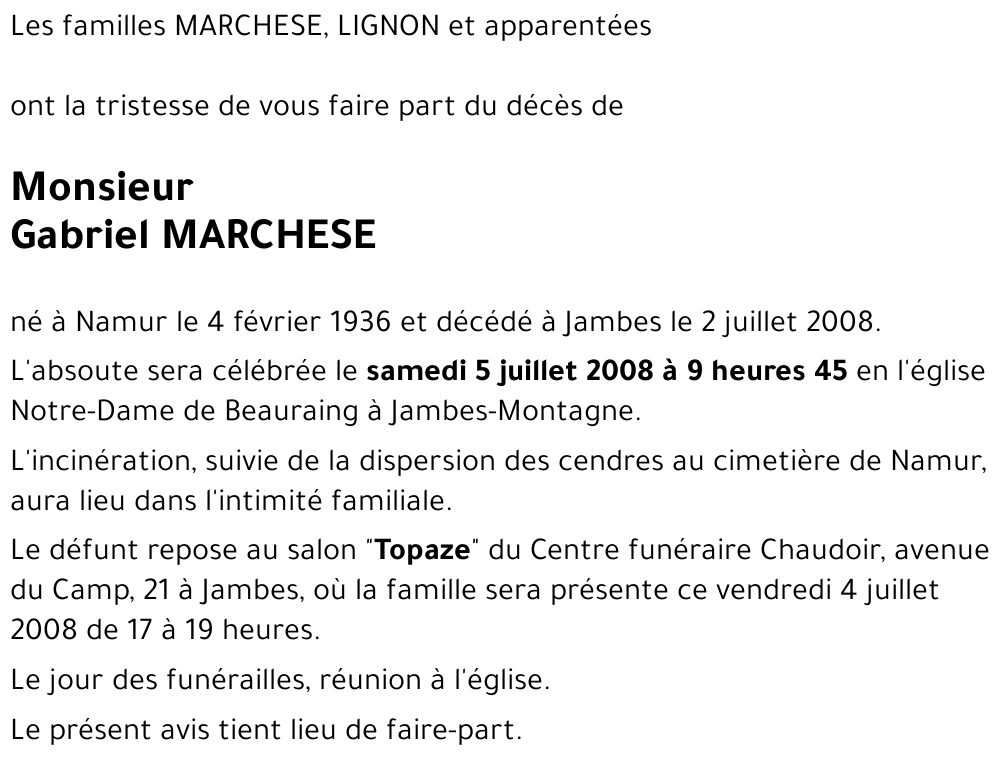 Les familles MARCHESE, LIGNON et apparentées

ont la tristesse de vous faire part du décès de

Monsieur
Gabriel MARCHESE

né à Namur le 4 février 1936 et décédé à Jambes le 2 juillet 2008.

L'absoute sera célébrée le samedi 5 juillet 2008 à 9 heures 45 en l'église Notre-Dame de Beauraing à Jambes-Montagne.

L'incinération, suivie de la dispersion des cendres au cimetière de Namur, aura lieu dans l'intimité familiale.

Le défunt repose au salon "Topaze" du Centre funéraire Chaudoir, avenue du Camp, 21 à Jambes, où la famille sera présente ce vendredi 4 juillet 2008 de 17 à 19 heures.

Le jour des funérailles, réunion à l'église.

Le présent avis tient lieu de faire-part.